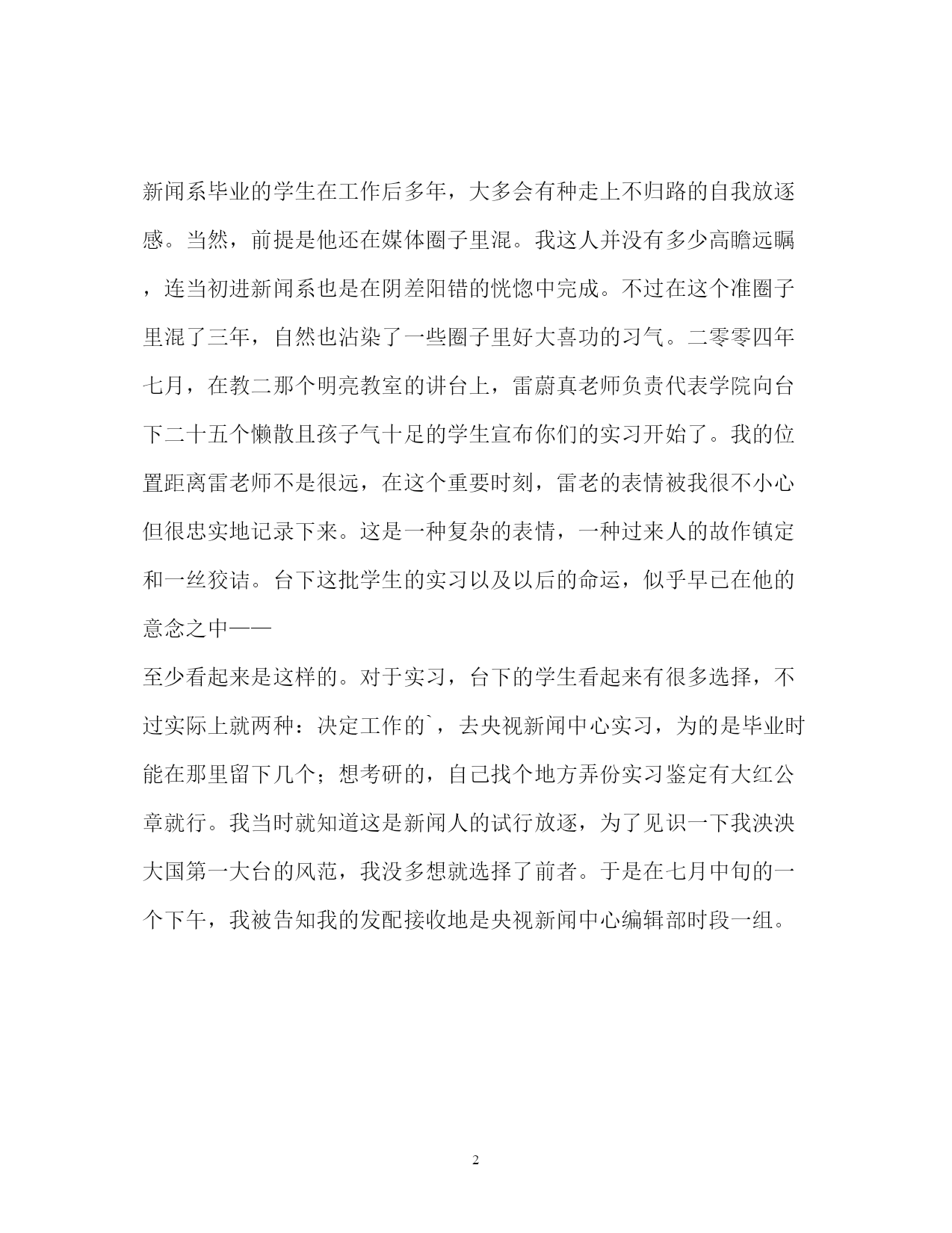 新闻系毕业的学生在工作后多年，大多会有种走上不归路的自我放逐感。当然，前提是他还在媒体圈子里混。我这人并没有多少高瞻远瞩，连当初进新闻系也是在阴差阳错的恍惚中完成。不过在这个准圈子里混了三年，自然也沾染了一些圈子里好大喜功的习气。二零零四年七月，在教二那个明亮教室的讲台上，雷蔚真老师负责代表学院向台下二十五个懒散且孩子气十足的学生宣布你们的实习开始了。我的位置距离雷老师不是很远，在这个重要时刻，雷老的表情被我很不小心但很忠实地记录下来。这是一种复杂的表情，一种过来人的故作镇定和一丝狡诘。台下这批学生的实习以及以后的命运，似乎早已在他的意念之中——

至少看起来是这样的。对于实习，台下的学生看起来有很多选择，不过实际上就两种：决定工作的`，去央视新闻中心实习，为的是毕业时能在那里留下几个；想考研的，自己找个地方弄份实习鉴定有大红公章就行。我当时就知道这是新闻人的试行放逐，为了见识一下我泱泱大国第一大台的风范，我没多想就选择了前者。于是在七月中旬的一个下午，我被告知我的发配接收地是央视新闻中心编辑部时段一组。

2